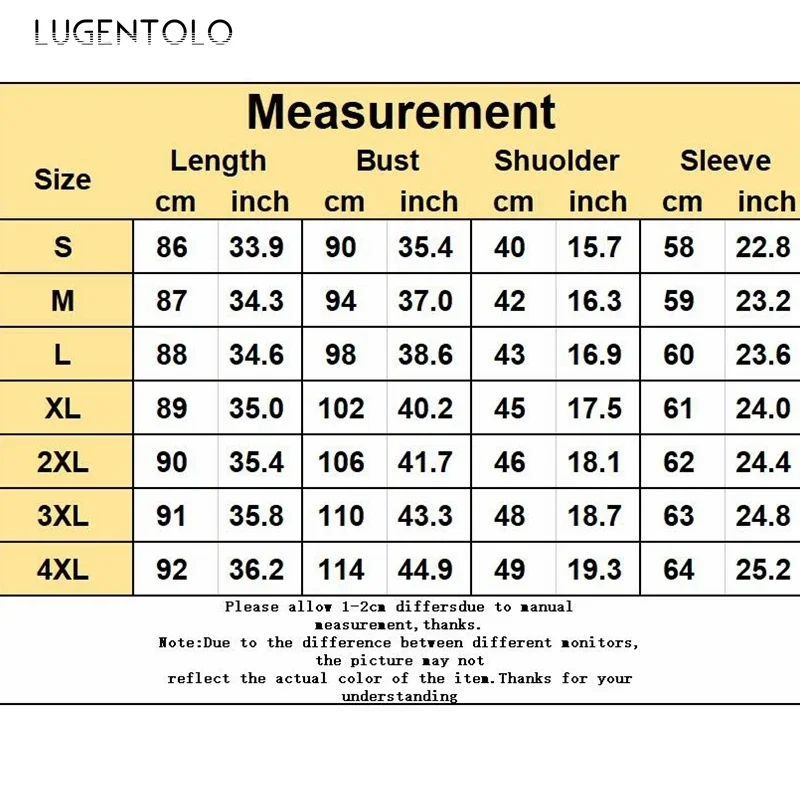 LUGENTOLO

Measurement

| Size | Length cm | Length inch | Bust cm | Bust inch | Shuolder cm | Shuolder inch | Sleeve cm | Sleeve inch |
|---|---|---|---|---|---|---|---|---|
| S | 86 | 33.9 | 90 | 35.4 | 40 | 15.7 | 58 | 22.8 |
| M | 87 | 34.3 | 94 | 37.0 | 42 | 16.3 | 59 | 23.2 |
| L | 88 | 34.6 | 98 | 38.6 | 43 | 16.9 | 60 | 23.6 |
| XL | 89 | 35.0 | 102 | 40.2 | 45 | 17.5 | 61 | 24.0 |
| 2XL | 90 | 35.4 | 106 | 41.7 | 46 | 18.1 | 62 | 24.4 |
| 3XL | 91 | 35.8 | 110 | 43.3 | 48 | 18.7 | 63 | 24.8 |
| 4XL | 92 | 36.2 | 114 | 44.9 | 49 | 19.3 | 64 | 25.2 |

Please allow 1-2cm differsdue to manual measurement,thanks.
Note:Due to the difference between different monitors, the picture may not reflect the actual color of the item.Thanks for your understanding